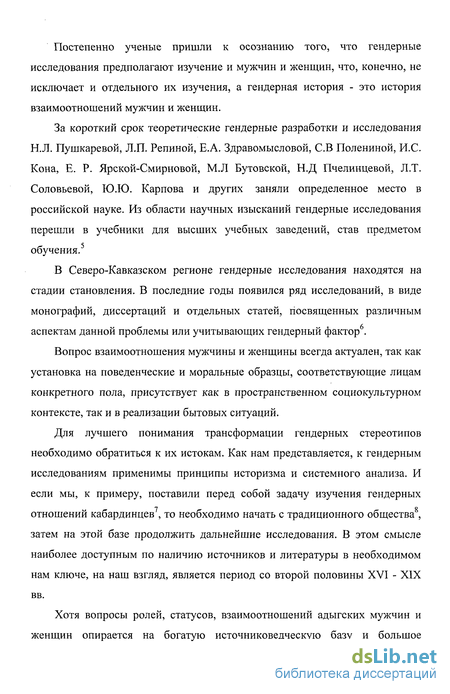 Постепенно ученые пришли к осознанию того, что гендерные исследования предполагают изучение и мужчин и женщин, что, конечно, не исключает и отдельного их изучения, а гендерная история - это история взаимоотношений мужчин и женщин.

За короткий срок теоретические гендерные разработки и исследования Н.Л. Пушкаревой, Л.П. Репиной, Е.А. Здравомысловой, С.В Полениной, И.С. Кона, Е. Р. Ярской-Смирновой, М.Л Бутовской, Н.Д Пчелинцевой, Л.Т. Соловьевой, Ю.Ю. Карпова и других заняли определенное место в российской науке. Из области научных изысканий гендерные исследования перешли в учебники для высших учебных заведений, став предметом обучения.$^5$

В Северо-Кавказском регионе гендерные исследования находятся на стадии становления. В последние годы появился ряд исследований, в виде монографий, диссертаций и отдельных статей, посвященных различным аспектам данной проблемы или учитывающих гендерный фактор$^6$.

Вопрос взаимоотношения мужчины и женщины всегда актуален, так как установка на поведенческие и моральные образцы, соответствующие лицам конкретного пола, присутствует как в пространственном социокультурном контексте, так и в реализации бытовых ситуаций.

Для лучшего понимания трансформации гендерных стереотипов необходимо обратиться к их истокам. Как нам представляется, к гендерным исследованиям применимы принципы историзма и системного анализа. И если мы, к примеру, поставили перед собой задачу изучения гендерных отношений кабардинцев$^7$, то необходимо начать с традиционного общества$^8$, затем на этой базе продолжить дальнейшие исследования. В этом смысле наиболее доступным по наличию источников и литературы в необходимом нам ключе, на наш взгляд, является период со второй половины XVI - XIX вв.

Хотя вопросы ролей, статусов, взаимоотношений адыгских мужчин и женщин опирается на богатую источниковедческую базу и большое

dsLib.net
библиотека диссертаций